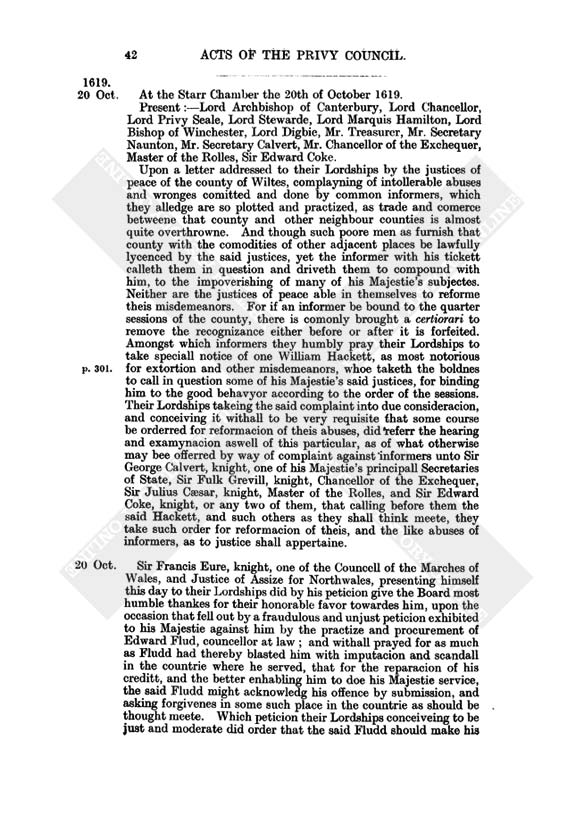 42 ACTS OF THE PRIVY COUNCIL.

1619.
20 Oct.

At the Starr Chamber the 20th of October 1619.

Present:—Lord Archbishop of Canterbury, Lord Chancellor, Lord Privy Seale, Lord Stewarde, Lord Marquis Hamilton, Lord Bishop of Winchester, Lord Digbie, Mr. Treasurer, Mr. Secretary Naunton, Mr. Secretary Calvert, Mr. Chancellor of the Exchequer, Master of the Rolles, Sir Edward Coke.

Upon a letter addressed to their Lordships by the justices of peace of the county of Wiltes, complayning of intollerable abuses and wronges comitted and done by common informers, which they alledge are so plotted and practized, as trade and comerce betweene that county and other neighbour counties is almost quite overthrowne. And though such poore men as furnish that county with the comodities of other adjacent places be lawfully lycenced by the said justices, yet the informer with his tickett calleth them in question and driveth them to compound with him, to the impoverishing of many of his Majestie's subjectes. Neither are the justices of peace able in themselves to reforme theis misdemeanors. For if an informer be bound to the quarter sessions of the county, there is comonly brought a certiorari to remove the recognizance either before or after it is forfeited. Amongst which informers they humbly pray their Lordships to take speciall notice of one William Hackett, as most notorious for extortion and other misdemeanors, whoe taketh the boldnes to call in question some of his Majestie's said justices, for binding him to the good behavyor according to the order of the sessions. Their Lordships takeing the said complaint into due consideracion, and conceiving it withall to be very requisite that some course be orderred for reformacion of theis abuses, did referr the hearing and examynacion aswell of this particular, as of what otherwise may bee offerred by way of complaint against informers unto Sir George Calvert, knight, one of his Majestie's principall Secretaries of State, Sir Fulk Grevill, knight, Chancellor of the Exchequer, Sir Julius Cæsar, knight, Master of the Rolles, and Sir Edward Coke, knight, or any two of them, that calling before them the said Hackett, and such others as they shall think meete, they take such order for reformacion of theis, and the like abuses of informers, as to justice shall appertaine.

p. 301.

20 Oct.

Sir Francis Eure, knight, one of the Councell of the Marches of Wales, and Justice of Assize for Northwales, presenting himself this day to their Lordships did by his peticion give the Board most humble thankes for their honorable favor towardes him, upon the occasion that fell out by a fraudulous and unjust peticion exhibited to his Majestie against him by the practize and procurement of Edward Flud, councellor at law; and withall prayed for as much as Fludd had thereby blasted him with imputacion and scandall in the countrie where he served, that for the reparacion of his creditt, and the better enhabling him to doe his Majestie service, the said Fludd might acknowledg his offence by submission, and asking forgivenes in some such place in the countrie as should be thought meete. Which peticion their Lordships conceiveing to be just and moderate did order that the said Fludd should make his